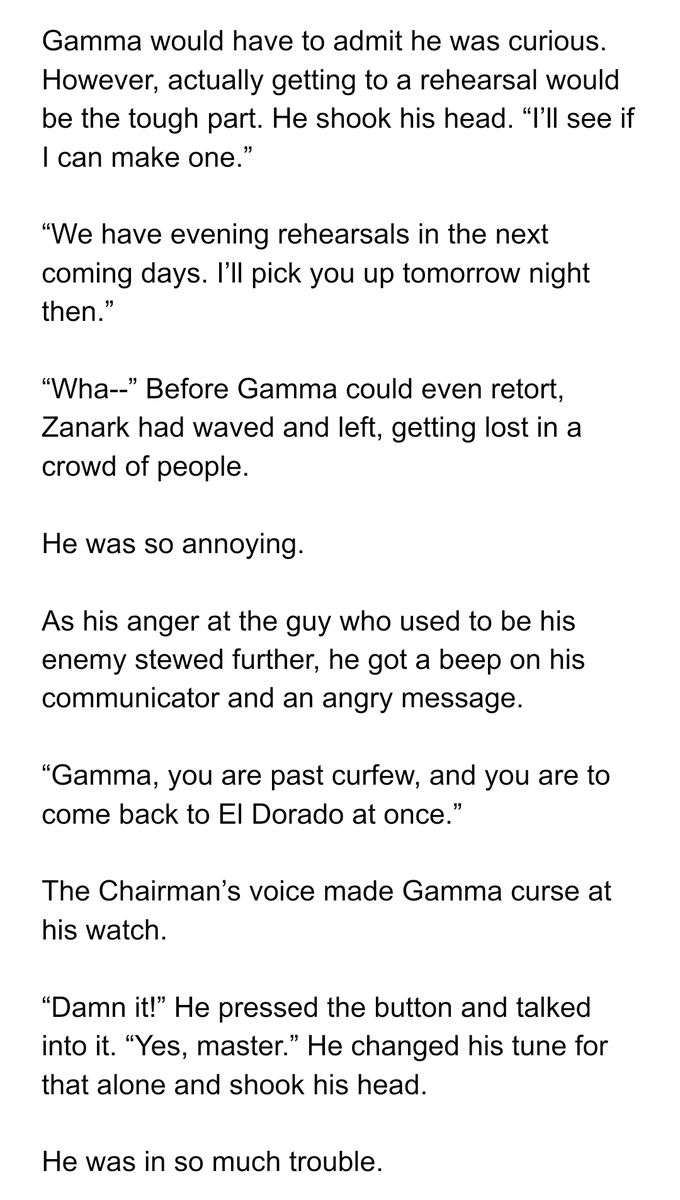 Gamma would have to admit he was curious. However, actually getting to a rehearsal would be the tough part. He shook his head. “I’ll see if I can make one.”

“We have evening rehearsals in the next coming days. I’ll pick you up tomorrow night then.”

“Wha--” Before Gamma could even retort, Zanark had waved and left, getting lost in a crowd of people.

He was so annoying.

As his anger at the guy who used to be his enemy stewed further, he got a beep on his communicator and an angry message.

“Gamma, you are past curfew, and you are to come back to El Dorado at once.”

The Chairman’s voice made Gamma curse at his watch.

“Damn it!” He pressed the button and talked into it. “Yes, master.” He changed his tune for that alone and shook his head.

He was in so much trouble.